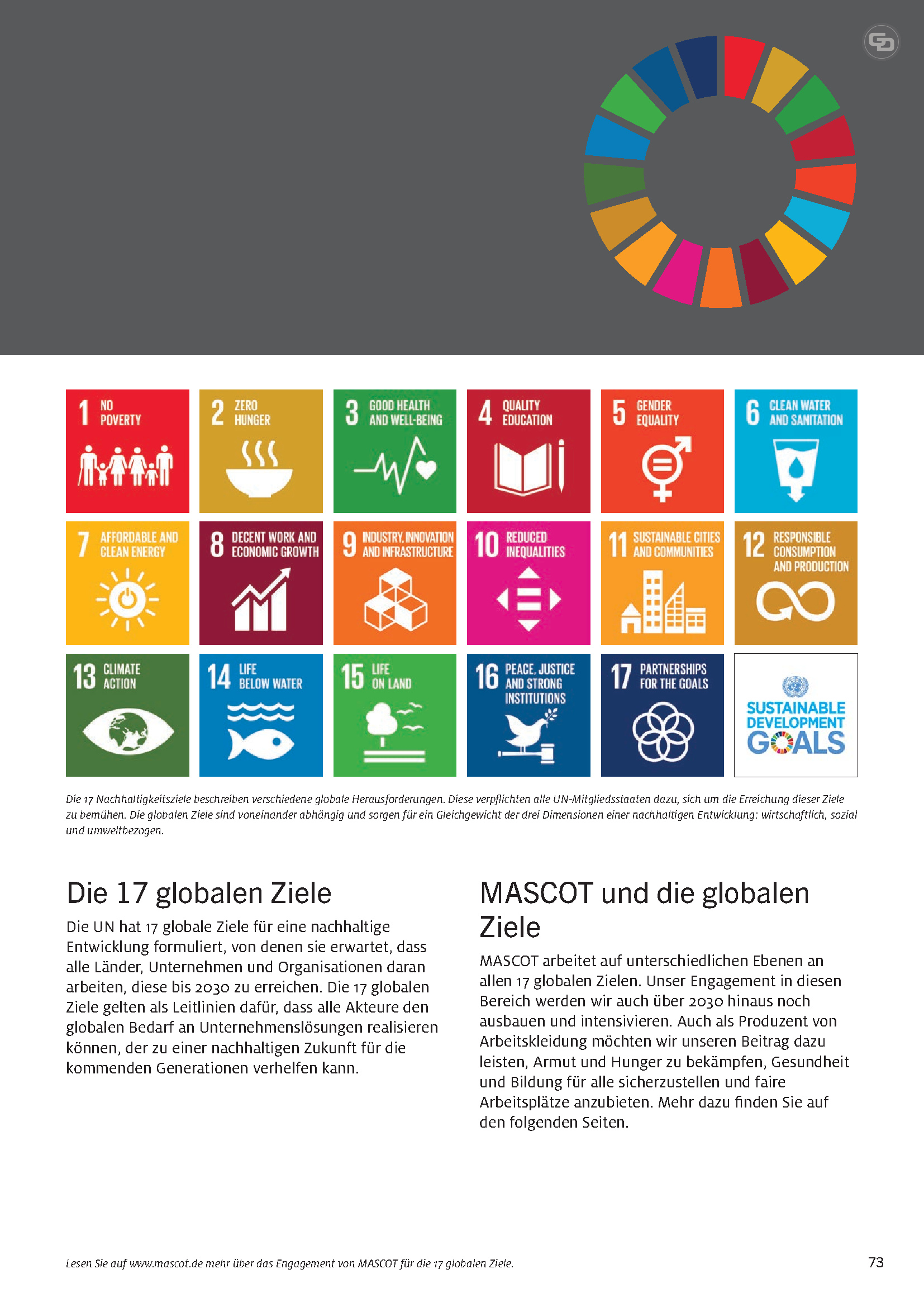 1 NO POVERTY

2 ZERO HUNGER

3 GOOD HEALTH AND WELL-BEING

4 QUALITY EDUCATION

5 GENDER EQUALITY

6 CLEAN WATER AND SANITATION

7 AFFORDABLE AND CLEAN ENERGY

8 DECENT WORK AND ECONOMIC GROWTH

9 INDUSTRY, INNOVATION AND INFRASTRUCTURE

10 REDUCED INEQUALITIES

11 SUSTAINABLE CITIES AND COMMUNITIES

12 RESPONSIBLE CONSUMPTION AND PRODUCTION

13 CLIMATE ACTION

14 LIFE BELOW WATER

15 LIFE ON LAND

16 PEACE, JUSTICE AND STRONG INSTITUTIONS

17 PARTNERSHIPS FOR THE GOALS

SUSTAINABLE DEVELOPMENT GOALS

Die 17 Nachhaltigkeitsziele beschreiben verschiedene globale Herausforderungen. Diese verpflichten alle UN-Mitgliedsstaaten dazu, sich um die Erreichung dieser Ziele zu bemühen. Die globalen Ziele sind voneinander abhängig und sorgen für ein Gleichgewicht der drei Dimensionen einer nachhaltigen Entwicklung: wirtschaftlich, sozial und umweltbezogen.

Die 17 globalen Ziele

Die UN hat 17 globale Ziele für eine nachhaltige Entwicklung formuliert, von denen sie erwartet, dass alle Länder, Unternehmen und Organisationen daran arbeiten, diese bis 2030 zu erreichen. Die 17 globalen Ziele gelten als Leitlinien dafür, dass alle Akteure den globalen Bedarf an Unternehmenslösungen realisieren können, der zu einer nachhaltigen Zukunft für die kommenden Generationen verhelfen kann.

MASCOT und die globalen Ziele

MASCOT arbeitet auf unterschiedlichen Ebenen an allen 17 globalen Zielen. Unser Engagement in diesen Bereich werden wir auch über 2030 hinaus noch ausbauen und intensivieren. Auch als Produzent von Arbeitskleidung möchten wir unseren Beitrag dazu leisten, Armut und Hunger zu bekämpfen, Gesundheit und Bildung für alle sicherzustellen und faire Arbeitsplätze anzubieten. Mehr dazu finden Sie auf den folgenden Seiten.

Lesen Sie auf www.mascot.de mehr über das Engagement von MASCOT für die 17 globalen Ziele.

73